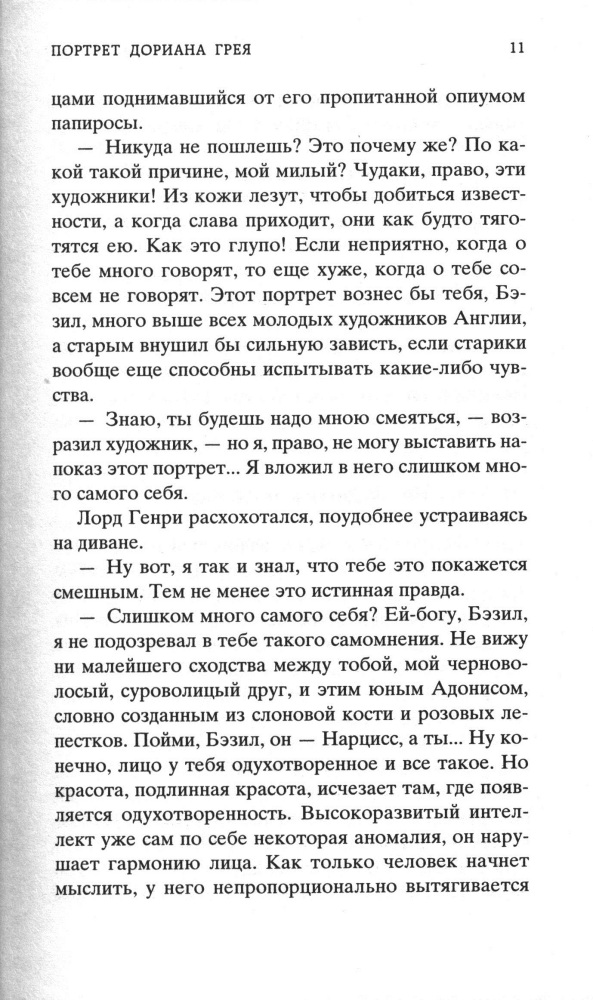 ПОРТРЕТ ДОРИАНА ГРЕЯ 11

цами поднимавшийся от его пропитанной опиумом папиросы.

— Никуда не пошлешь? Это почему же? По какой такой причине, мой милый? Чудаки, право, эти художники! Из кожи лезут, чтобы добиться известности, а когда слава приходит, они как будто тяготятся ею. Как это глупо! Если неприятно, когда о тебе много говорят, то еще хуже, когда о тебе совсем не говорят. Этот портрет вознес бы тебя, Бэзил, много выше всех молодых художников Англии, а старым внушил бы сильную зависть, если старики вообще еще способны испытывать какие-либо чувства.

— Знаю, ты будешь надо мною смеяться, — возразил художник, — но я, право, не могу выставить напоказ этот портрет... Я вложил в него слишком много самого себя.

Лорд Генри расхохотался, поудобнее устраиваясь на диване.

— Ну вот, я так и знал, что тебе это покажется смешным. Тем не менее это истинная правда.

— Слишком много самого себя? Ей-богу, Бэзил, я не подозревал в тебе такого самомнения. Не вижу ни малейшего сходства между тобой, мой черноволосый, суроволицый друг, и этим юным Адонисом, словно созданным из слоновой кости и розовых лепестков. Пойми, Бэзил, он — Нарцисс, а ты... Ну конечно, лицо у тебя одухотворенное и все такое. Но красота, подлинная красота, исчезает там, где появляется одухотворенность. Высокоразвитый интеллект уже сам по себе некоторая аномалия, он нарушает гармонию лица. Как только человек начнет мыслить, у него непропорционально вытягивается